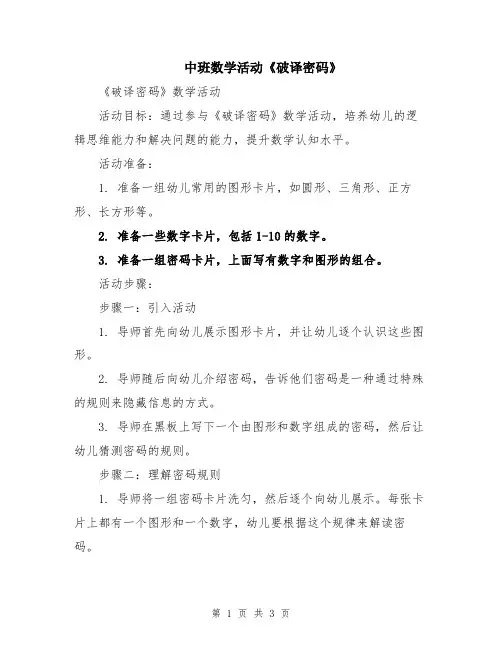 中班数学活动《破译密码》

《破译密码》数学活动

活动目标：通过参与《破译密码》数学活动，培养幼儿的逻辑思维能力和解决问题的能力，提升数学认知水平。

活动准备：

1. 准备一组幼儿常用的图形卡片，如圆形、三角形、正方形、长方形等。

2. 准备一些数字卡片，包括 1-10 的数字。

3. 准备一组密码卡片，上面写有数字和图形的组合。

活动步骤：

步骤一：引入活动

1. 导师首先向幼儿展示图形卡片，并让幼儿逐个认识这些图形。

2. 导师随后向幼儿介绍密码，告诉他们密码是一种通过特殊的规则来隐藏信息的方式。

3. 导师在黑板上写下一个由图形和数字组成的密码，然后让幼儿猜测密码的规则。

步骤二：理解密码规则

1. 导师将一组密码卡片洗匀，然后逐个向幼儿展示。每张卡片上都有一个图形和一个数字，幼儿要根据这个规律来解读密码。

第 1 页 共 3 页